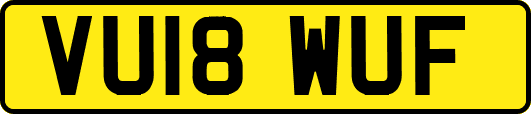 VU18 WUF